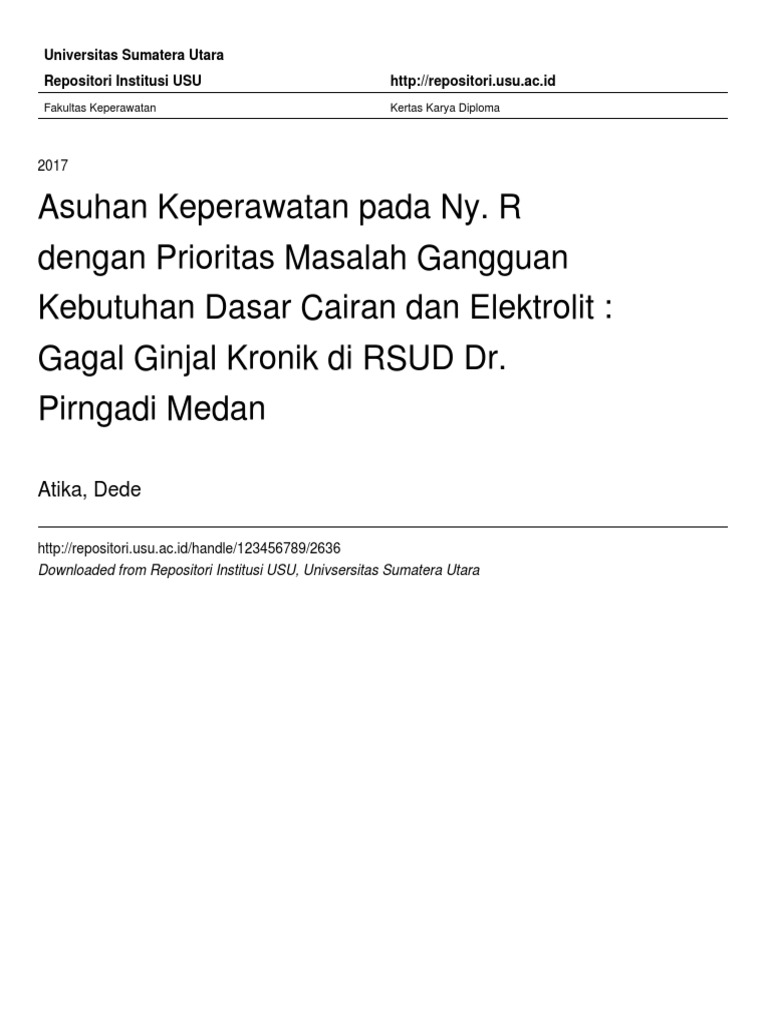 Universitas Sumatera Utara
Repositori Institusi USU http://repositori.usu.ac.id

Fakultas Keperawatan Kertas Karya Diploma

2017

Asuhan Keperawatan pada Ny. R dengan Prioritas Masalah Gangguan Kebutuhan Dasar Cairan dan Elektrolit : Gagal Ginjal Kronik di RSUD Dr. Pirngadi Medan

Atika, Dede

http://repositori.usu.ac.id/handle/123456789/2636
Downloaded from Repositori Institusi USU, Univsersitas Sumatera Utara